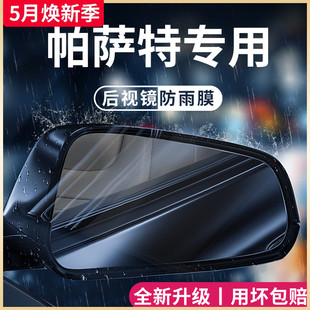 5月焕新季

帕萨特专用

后视镜防雨膜

全新升级 | 用坏包赔